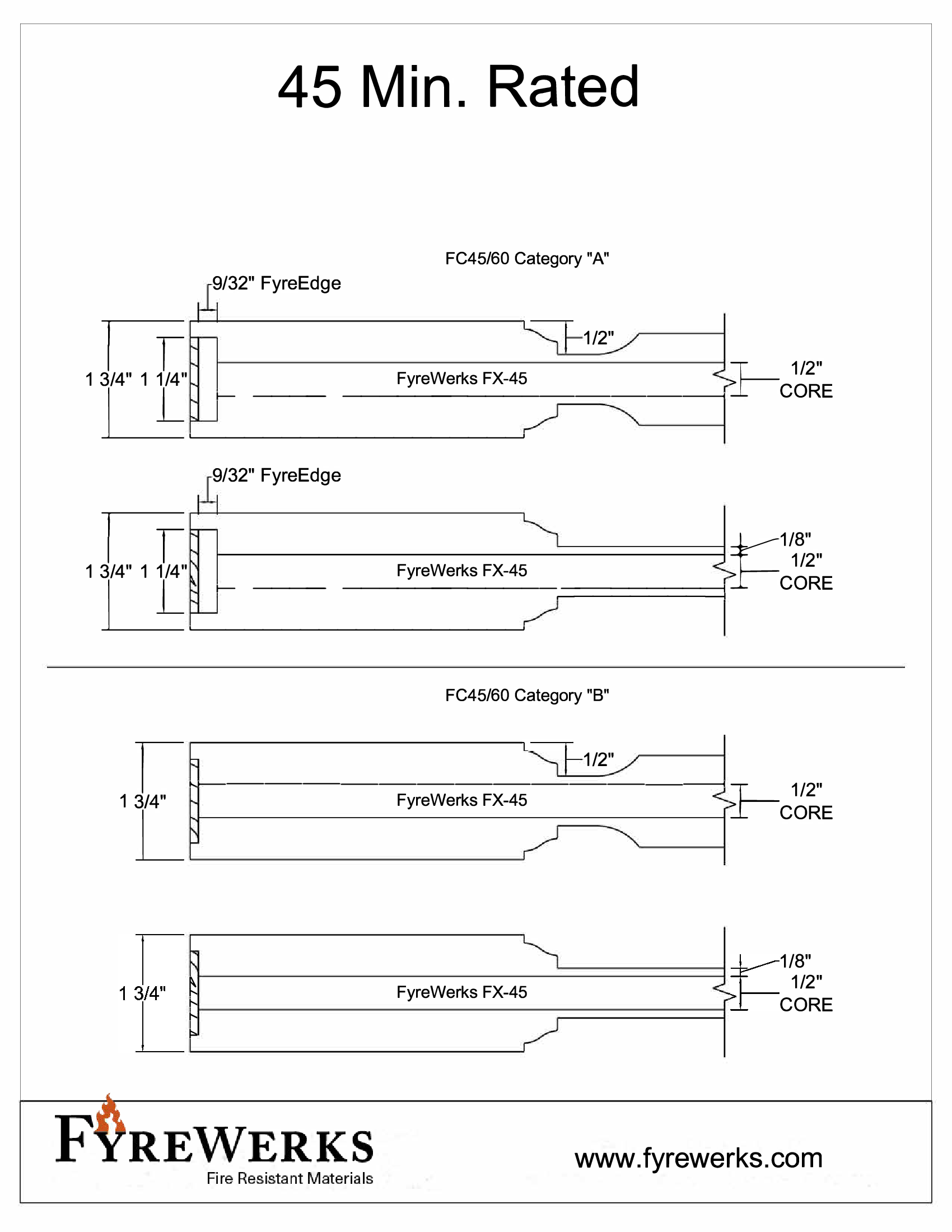 45 Min. Rated

FC45/60 Category "A"

9/32" FyreEdge

1 3/4" 1 1/4"

1/2"

FyreWerks FX-45

1/2" CORE

9/32" FyreEdge

1 3/4" 1 1/4"

FyreWerks FX-45

1/8"

1/2" CORE

FC45/60 Category "B"

1 3/4"

1/2"

FyreWerks FX-45

1/2" CORE

1 3/4"

FyreWerks FX-45

1/8"

1/2" CORE

FYREWERKS
Fire Resistant Materials

www.fyrewerks.com